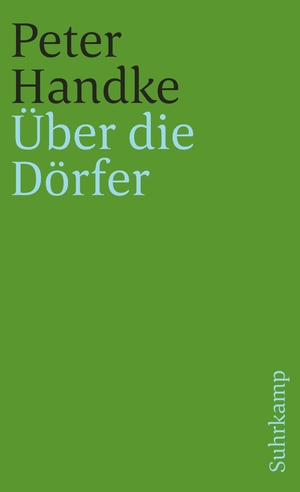 Peter
Handke
Über die
Dörfer

Suhrkamp